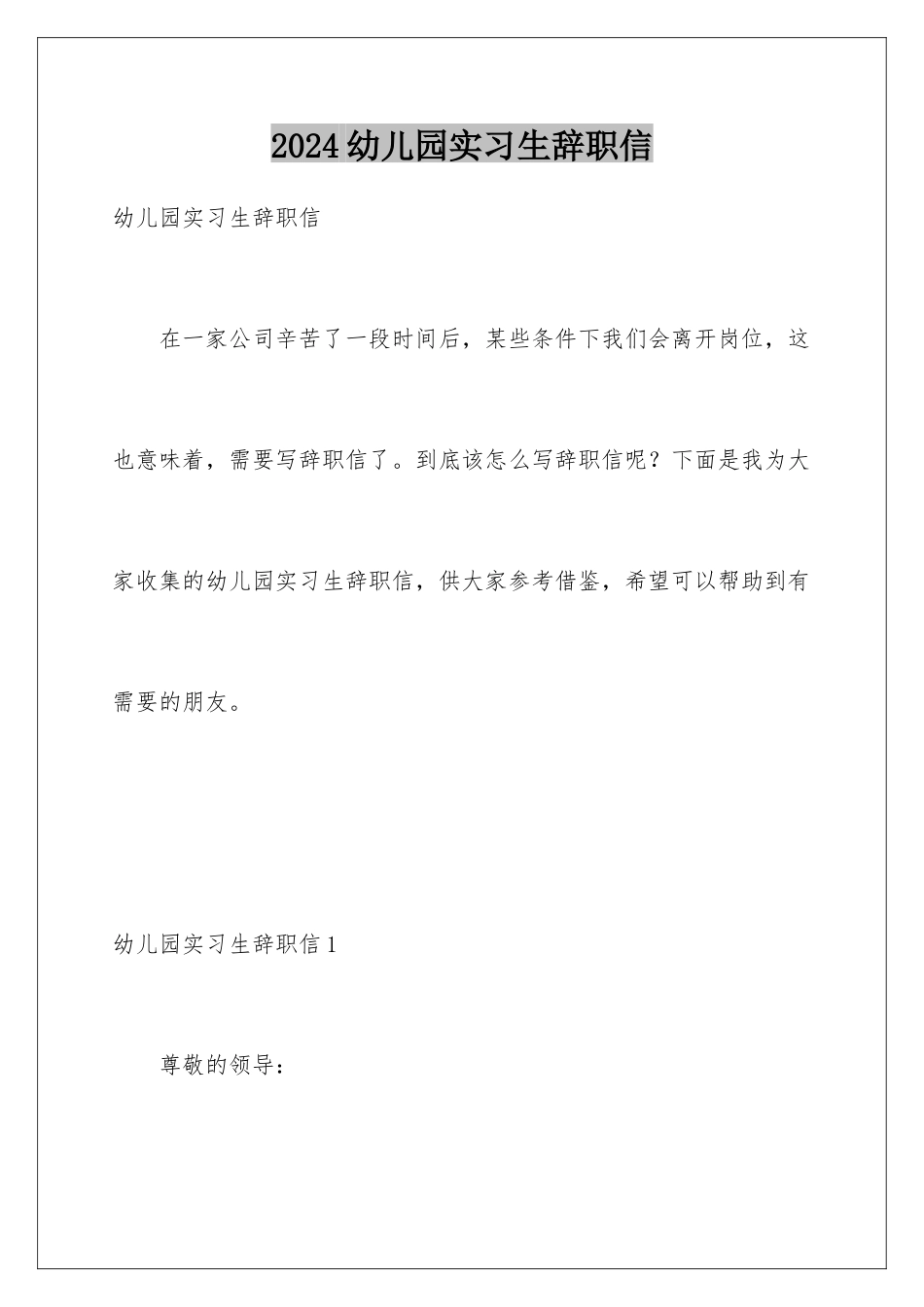 2024幼儿园实习生辞职信

幼儿园实习生辞职信

在一家公司辛苦了一段时间后，某些条件下我们会离开岗位，这也意味着，需要写辞职信了。到底该怎么写辞职信呢？下面是我为大家收集的幼儿园实习生辞职信，供大家参考借鉴，希望可以帮助到有需要的朋友。

幼儿园实习生辞职信1

尊敬的领导：